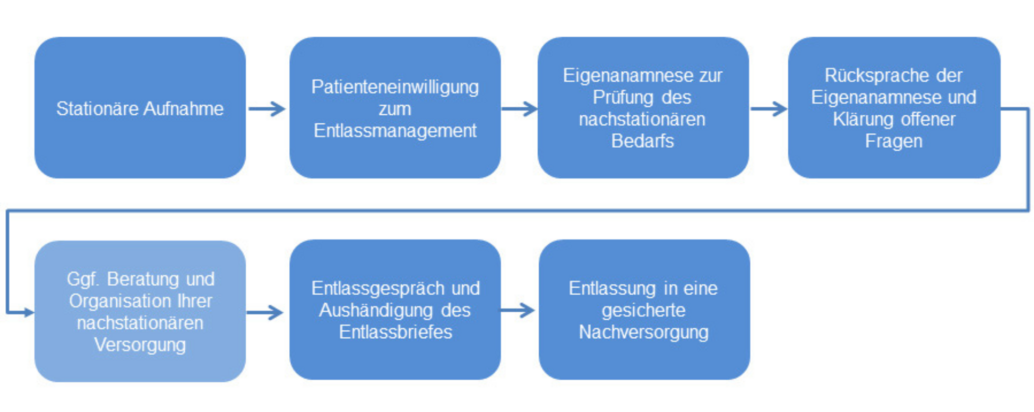 Stationäre Aufnahme

Patienteneinwilligung zum Entlassmanagement

Eigenanamnese zur Prüfung des nachstationären Bedarfs

Rücksprache der Eigenanamnese und Klärung offener Fragen

Ggf. Beratung und Organisation Ihrer nachstationären Versorgung

Entlassgespräch und Aushändigung des Entlassbriefes

Entlassung in eine gesicherte Nachversorgung